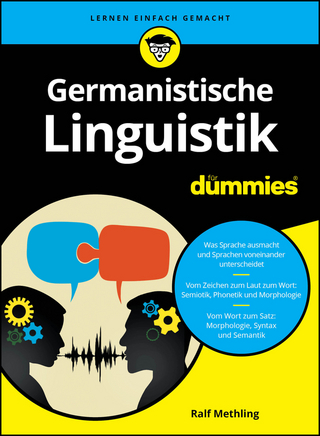 LERNEN EINFACH GEMACHT

Germanistische Linguistik

für dummies®

Was Sprache ausmacht und Sprachen voneinander unterscheidet

Vom Zeichen zum Laut zum Wort: Semiotik, Phonetik und Morphologie

Vom Wort zum Satz: Morphologie, Syntax und Semantik

Ralf Methling